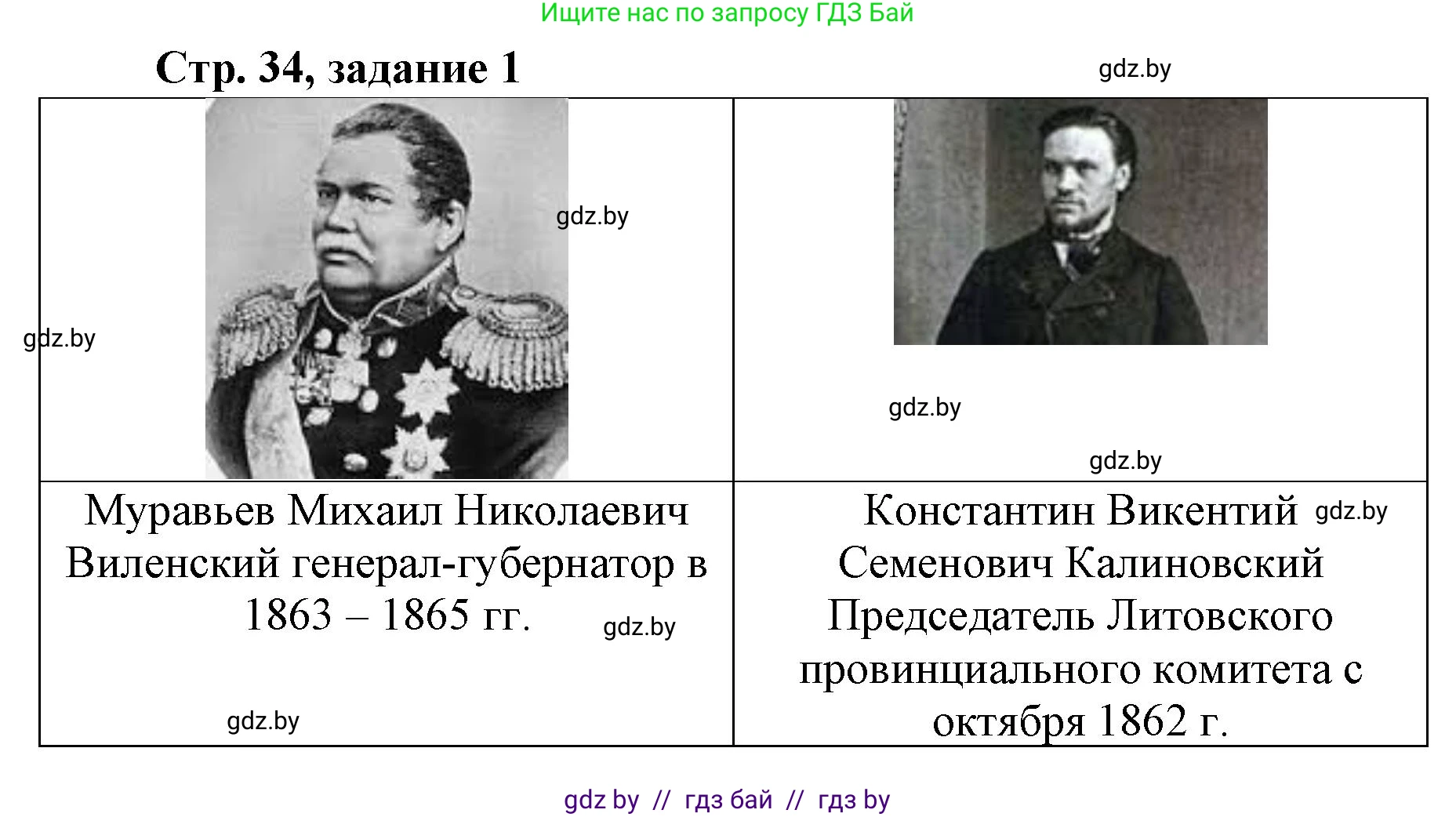 Ищите нас по запросу ГДЗ Бай

Стр. 34, задание 1

gdz.by

| gdz.by gdz.by | gdz.by gdz.by |
|---|---|
| Муравьев Михаил Николаевич Виленский генерал-губернатор в 1863 – 1865 гг. gdz.by gdz.by | Константин Викентий gdz.by Семенович Калиновский Председатель Литовского провинциального комитета с октября 1862 г. |

gdz by // гдз бай // гдз by